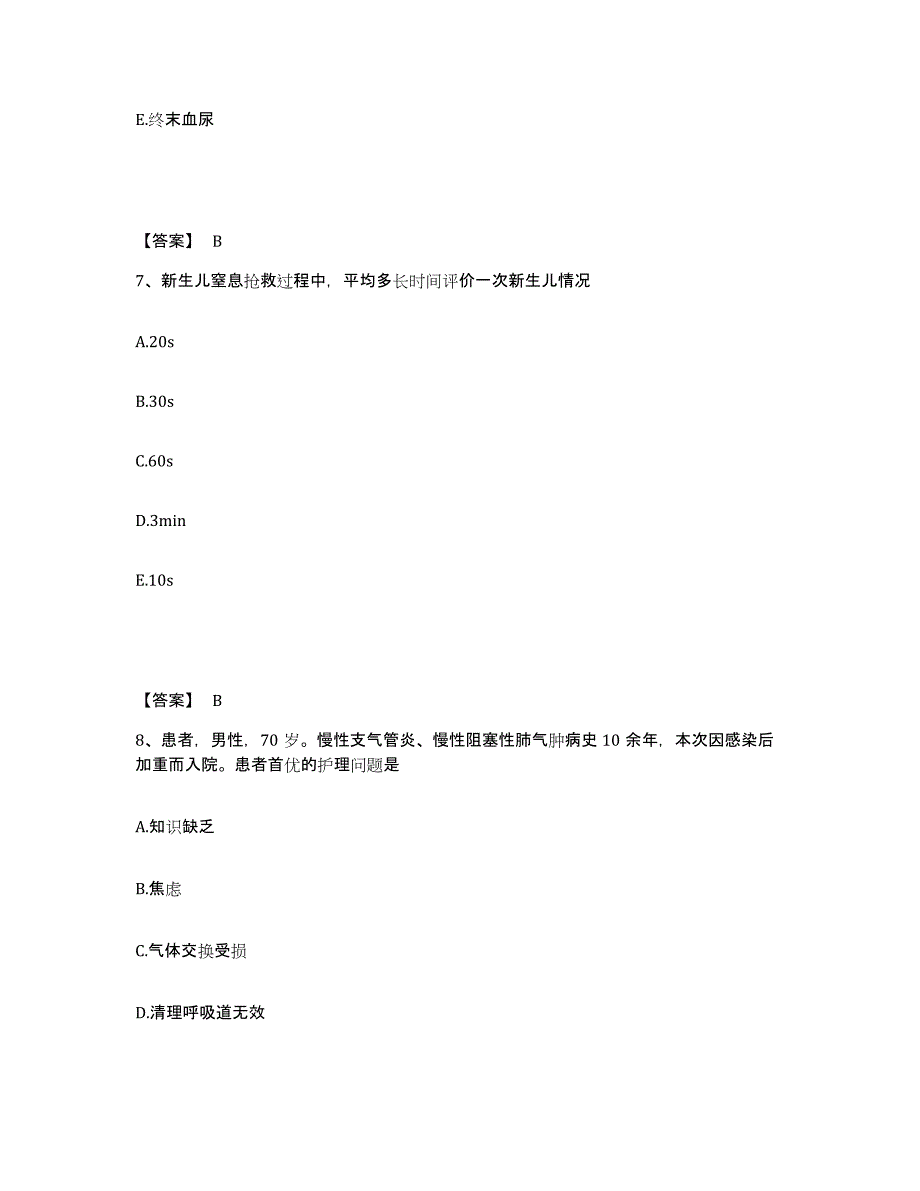 E.终末血尿

【答案】 B

7、新生儿窒息抢救过程中，平均多长时间评价一次新生儿情况

A.20s

B.30s

C.60s

D.3min

E.10s

【答案】 B

8、患者，男性，70 岁。慢性支气管炎、慢性阻塞性肺气肿病史 10 余年，本次因感染后加重而入院。患者首优的护理问题是

A.知识缺乏

B.焦虑

C.气体交换受损

D.清理呼吸道无效